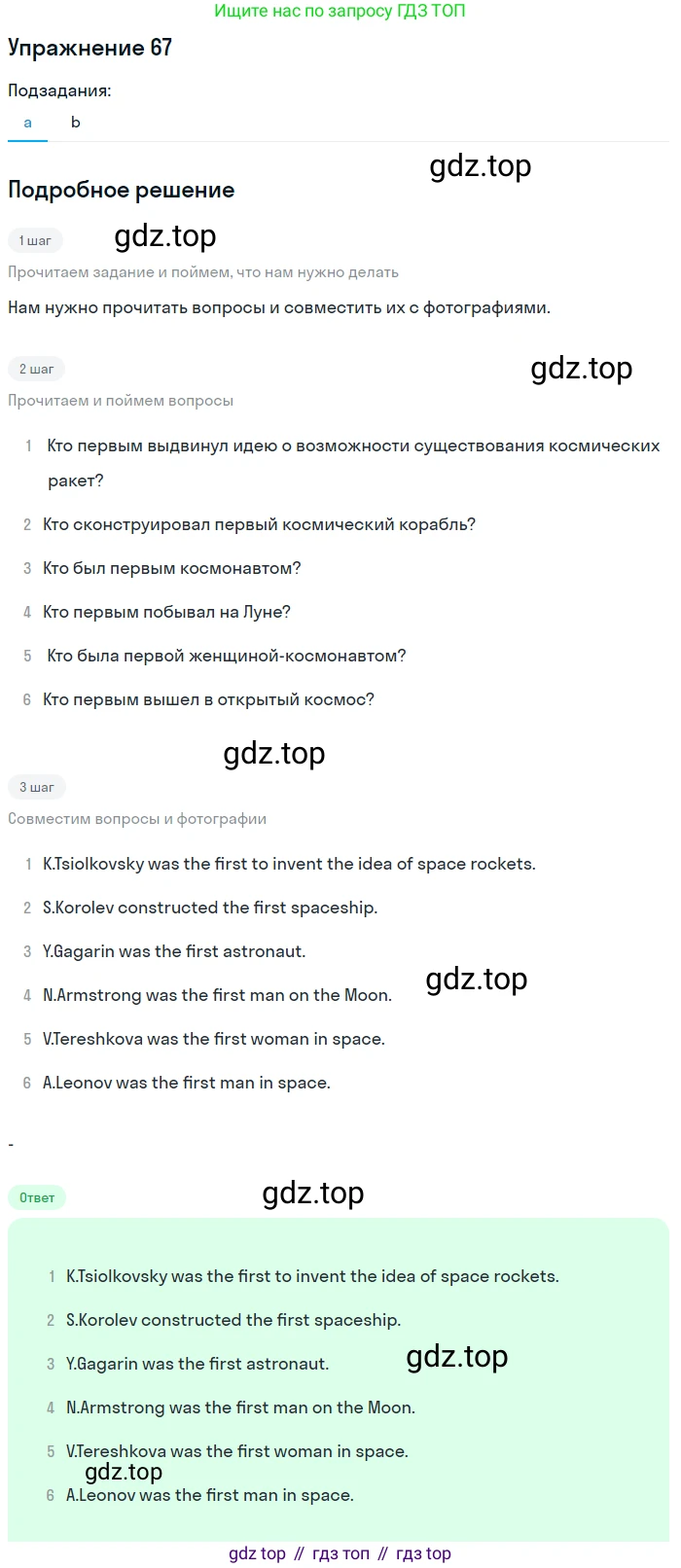 Ищите нас по запросу ГДЗ ТОП

Упражнение 67

Подзадания:

a b

gdz.top

Подробное решение

1 шаг gdz.top

Прочитаем задание и поймем, что нам нужно делать

Нам нужно прочитать вопросы и совместить их с фотографиями.

2 шаг gdz.top

Прочитаем и поймем вопросы

1 Кто первым выдвинул идею о возможности существования космических ракет?

2 Кто сконструировал первый космический корабль?

3 Кто был первым космонавтом?

4 Кто первым побывал на Луне?

5 Кто была первой женщиной-космонавтом?

6 Кто первым вышел в открытый космос?

gdz.top

3 шаг

Совместим вопросы и фотографии

1 K.Tsiolkovsky was the first to invent the idea of space rockets.

2 S.Korolev constructed the first spaceship.

3 Y.Gagarin was the first astronaut.

4 N.Armstrong was the first man on the Moon. gdz.top

5 V.Tereshkova was the first woman in space.

6 A.Leonov was the first man in space.

-

Ответ gdz.top

1 K.Tsiolkovsky was the first to invent the idea of space rockets.

2 S.Korolev constructed the first spaceship.

3 Y.Gagarin was the first astronaut. gdz.top

4 N.Armstrong was the first man on the Moon.

5 V.Tereshkova was the first woman in space.

gdz.top

6 A.Leonov was the first man in space.

gdz top // гдз топ // гдз top